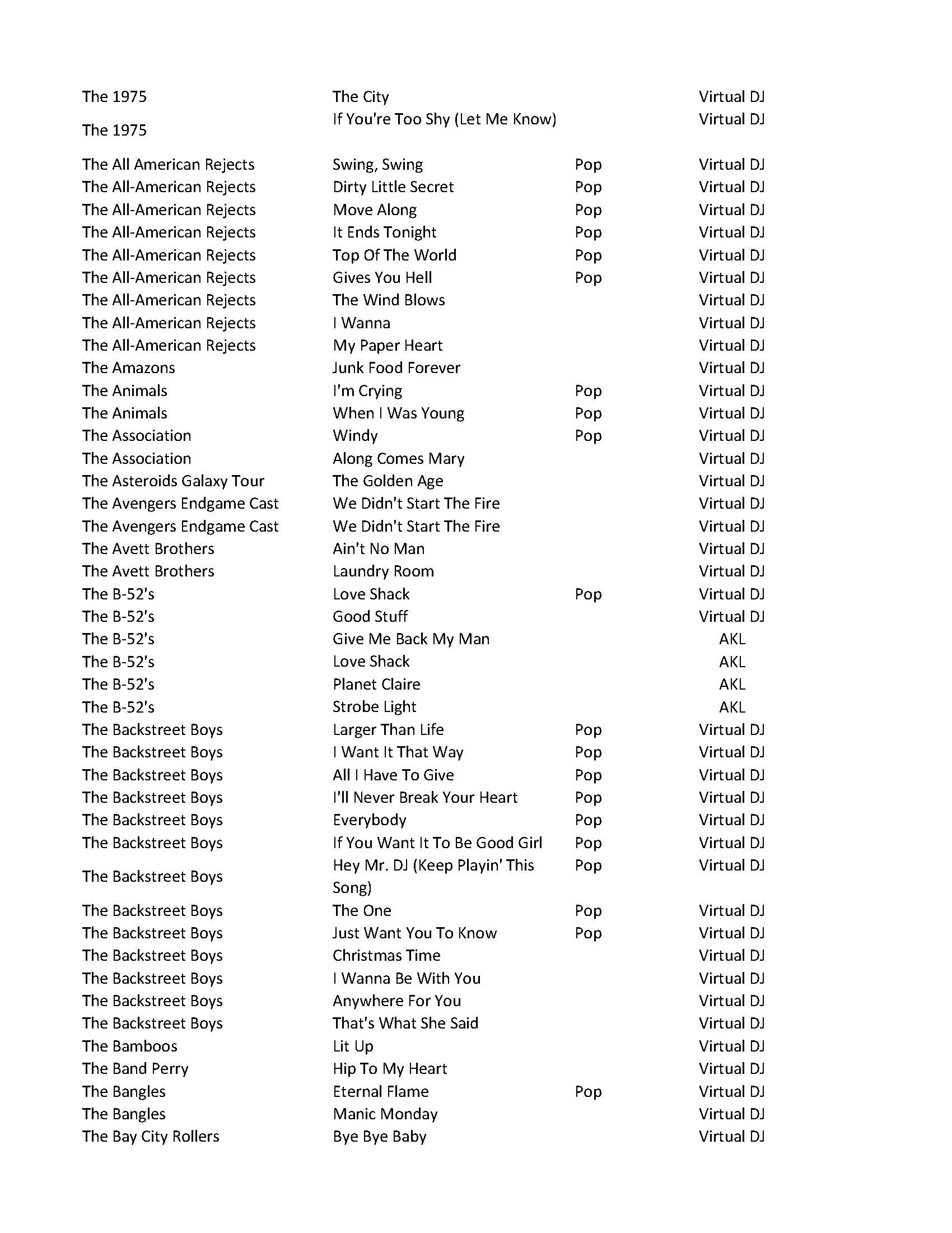 | | | | |
|---|---|---|---|
| The 1975 | The City | | Virtual DJ |
| The 1975 | If You're Too Shy (Let Me Know) | | Virtual DJ |
| The All American Rejects | Swing, Swing | Pop | Virtual DJ |
| The All-American Rejects | Dirty Little Secret | Pop | Virtual DJ |
| The All-American Rejects | Move Along | Pop | Virtual DJ |
| The All-American Rejects | It Ends Tonight | Pop | Virtual DJ |
| The All-American Rejects | Top Of The World | Pop | Virtual DJ |
| The All-American Rejects | Gives You Hell | Pop | Virtual DJ |
| The All-American Rejects | The Wind Blows | | Virtual DJ |
| The All-American Rejects | I Wanna | | Virtual DJ |
| The All-American Rejects | My Paper Heart | | Virtual DJ |
| The Amazons | Junk Food Forever | | Virtual DJ |
| The Animals | I'm Crying | Pop | Virtual DJ |
| The Animals | When I Was Young | Pop | Virtual DJ |
| The Association | Windy | Pop | Virtual DJ |
| The Association | Along Comes Mary | | Virtual DJ |
| The Asteroids Galaxy Tour | The Golden Age | | Virtual DJ |
| The Avengers Endgame Cast | We Didn't Start The Fire | | Virtual DJ |
| The Avengers Endgame Cast | We Didn't Start The Fire | | Virtual DJ |
| The Avett Brothers | Ain't No Man | | Virtual DJ |
| The Avett Brothers | Laundry Room | | Virtual DJ |
| The B-52's | Love Shack | Pop | Virtual DJ |
| The B-52's | Good Stuff | | Virtual DJ |
| The B-52's | Give Me Back My Man | | AKL |
| The B-52's | Love Shack | | AKL |
| The B-52's | Planet Claire | | AKL |
| The B-52's | Strobe Light | | AKL |
| The Backstreet Boys | Larger Than Life | Pop | Virtual DJ |
| The Backstreet Boys | I Want It That Way | Pop | Virtual DJ |
| The Backstreet Boys | All I Have To Give | Pop | Virtual DJ |
| The Backstreet Boys | I'll Never Break Your Heart | Pop | Virtual DJ |
| The Backstreet Boys | Everybody | Pop | Virtual DJ |
| The Backstreet Boys | If You Want It To Be Good Girl | Pop | Virtual DJ |
| The Backstreet Boys | Hey Mr. DJ (Keep Playin' This Song) | Pop | Virtual DJ |
| The Backstreet Boys | The One | Pop | Virtual DJ |
| The Backstreet Boys | Just Want You To Know | Pop | Virtual DJ |
| The Backstreet Boys | Christmas Time | | Virtual DJ |
| The Backstreet Boys | I Wanna Be With You | | Virtual DJ |
| The Backstreet Boys | Anywhere For You | | Virtual DJ |
| The Backstreet Boys | That's What She Said | | Virtual DJ |
| The Bamboos | Lit Up | | Virtual DJ |
| The Band Perry | Hip To My Heart | | Virtual DJ |
| The Bangles | Eternal Flame | Pop | Virtual DJ |
| The Bangles | Manic Monday | | Virtual DJ |
| The Bay City Rollers | Bye Bye Baby | | Virtual DJ |